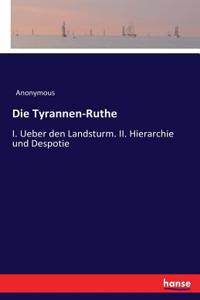 Anonymous

Die Tyrannen-Ruthe

I. Ueber den Landsturm. II. Hierarchie und Despotie

hanse